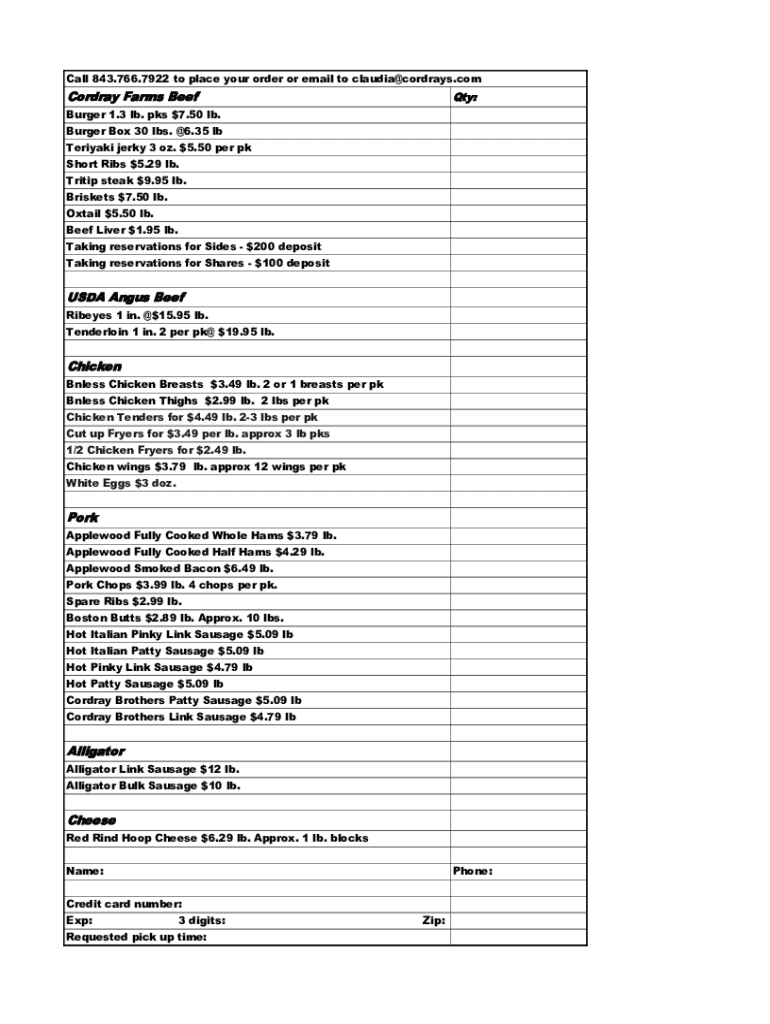 Call 843.766.7922 to place your order or email to claudia@cordrays.com

| Cordray Farms Beef | Qty: |
|---|---|
| Burger 1.3 lb. pks $7.50 lb. | |
| Burger Box 30 lbs. @6.35 lb | |
| Teriyaki jerky 3 oz. $5.50 per pk | |
| Short Ribs $5.29 lb. | |
| Tritip steak $9.95 lb. | |
| Briskets $7.50 lb. | |
| Oxtail $5.50 lb. | |
| Beef Liver $1.95 lb. | |
| Taking reservations for Sides - $200 deposit | |
| Taking reservations for Shares - $100 deposit | |
| | |
| USDA Angus Beef | |
| Ribeyes 1 in. @$15.95 lb. | |
| Tenderloin 1 in. 2 per pk@ $19.95 lb. | |
| | |
| Chicken | |
| Bnless Chicken Breasts $3.49 lb. 2 or 1 breasts per pk | |
| Bnless Chicken Thighs $2.99 lb. 2 lbs per pk | |
| Chicken Tenders for $4.49 lb. 2-3 lbs per pk | |
| Cut up Fryers for $3.49 per lb. approx 3 lb pks | |
| 1/2 Chicken Fryers for $2.49 lb. | |
| Chicken wings $3.79 lb. approx 12 wings per pk | |
| White Eggs $3 doz. | |
| | |
| Pork | |
| Applewood Fully Cooked Whole Hams $3.79 lb. | |
| Applewood Fully Cooked Half Hams $4.29 lb. | |
| Applewood Smoked Bacon $6.49 lb. | |
| Pork Chops $3.99 lb. 4 chops per pk. | |
| Spare Ribs $2.99 lb. | |
| Boston Butts $2.89 lb. Approx. 10 lbs. | |
| Hot Italian Pinky Link Sausage $5.09 lb | |
| Hot Italian Patty Sausage $5.09 lb | |
| Hot Pinky Link Sausage $4.79 lb | |
| Hot Patty Sausage $5.09 lb | |
| Cordray Brothers Patty Sausage $5.09 lb | |
| Cordray Brothers Link Sausage $4.79 lb | |
| | |
| Alligator | |
| Alligator Link Sausage $12 lb. | |
| Alligator Bulk Sausage $10 lb. | |
| | |
| Cheese | |
| Red Rind Hoop Cheese $6.29 lb. Approx. 1 lb. blocks | |
| | |
| Name: | Phone: |
| | |
| Credit card number: | |
| Exp: 3 digits: Zip: | |
| Requested pick up time: | |